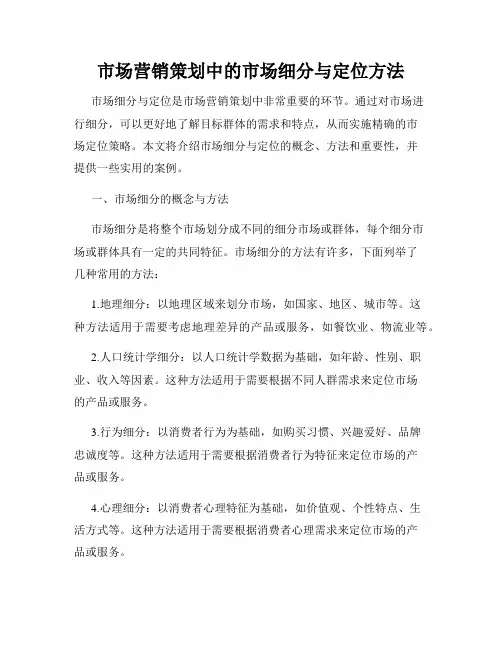 市场营销策划中的市场细分与定位方法

市场细分与定位是市场营销策划中非常重要的环节。通过对市场进行细分，可以更好地了解目标群体的需求和特点，从而实施精确的市场定位策略。本文将介绍市场细分与定位的概念、方法和重要性，并提供一些实用的案例。

一、市场细分的概念与方法

市场细分是将整个市场划分成不同的细分市场或群体，每个细分市场或群体具有一定的共同特征。市场细分的方法有许多，下面列举了几种常用的方法：

1.地理细分：以地理区域来划分市场，如国家、地区、城市等。这种方法适用于需要考虑地理差异的产品或服务，如餐饮业、物流业等。

2.人口统计学细分：以人口统计学数据为基础，如年龄、性别、职业、收入等因素。这种方法适用于需要根据不同人群需求来定位市场的产品或服务。

3.行为细分：以消费者行为为基础，如购买习惯、兴趣爱好、品牌忠诚度等。这种方法适用于需要根据消费者行为特征来定位市场的产品或服务。

4.心理细分：以消费者心理特征为基础，如价值观、个性特点、生活方式等。这种方法适用于需要根据消费者心理需求来定位市场的产品或服务。